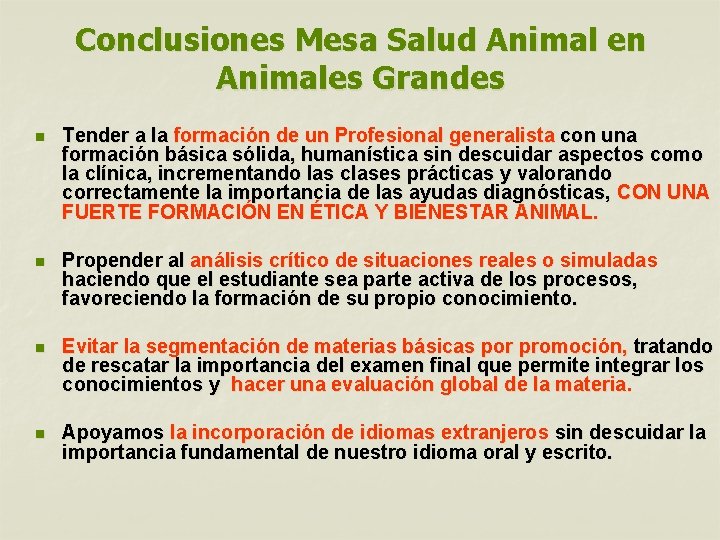 Conclusiones Mesa Salud Animal en Animales Grandes

Tender a la formación de un Profesional generalista con una formación básica sólida, humanística sin descuidar aspectos como la clínica, incrementando las clases prácticas y valorando correctamente la importancia de las ayudas diagnósticas, CON UNA FUERTE FORMACIÓN EN ÉTICA Y BIENESTAR ANIMAL.

Propender al análisis crítico de situaciones reales o simuladas haciendo que el estudiante sea parte activa de los procesos, favoreciendo la formación de su propio conocimiento.

Evitar la segmentación de materias básicas por promoción, tratando de rescatar la importancia del examen final que permite integrar los conocimientos y hacer una evaluación global de la materia.

Apoyamos la incorporación de idiomas extranjeros sin descuidar la importancia fundamental de nuestro idioma oral y escrito.